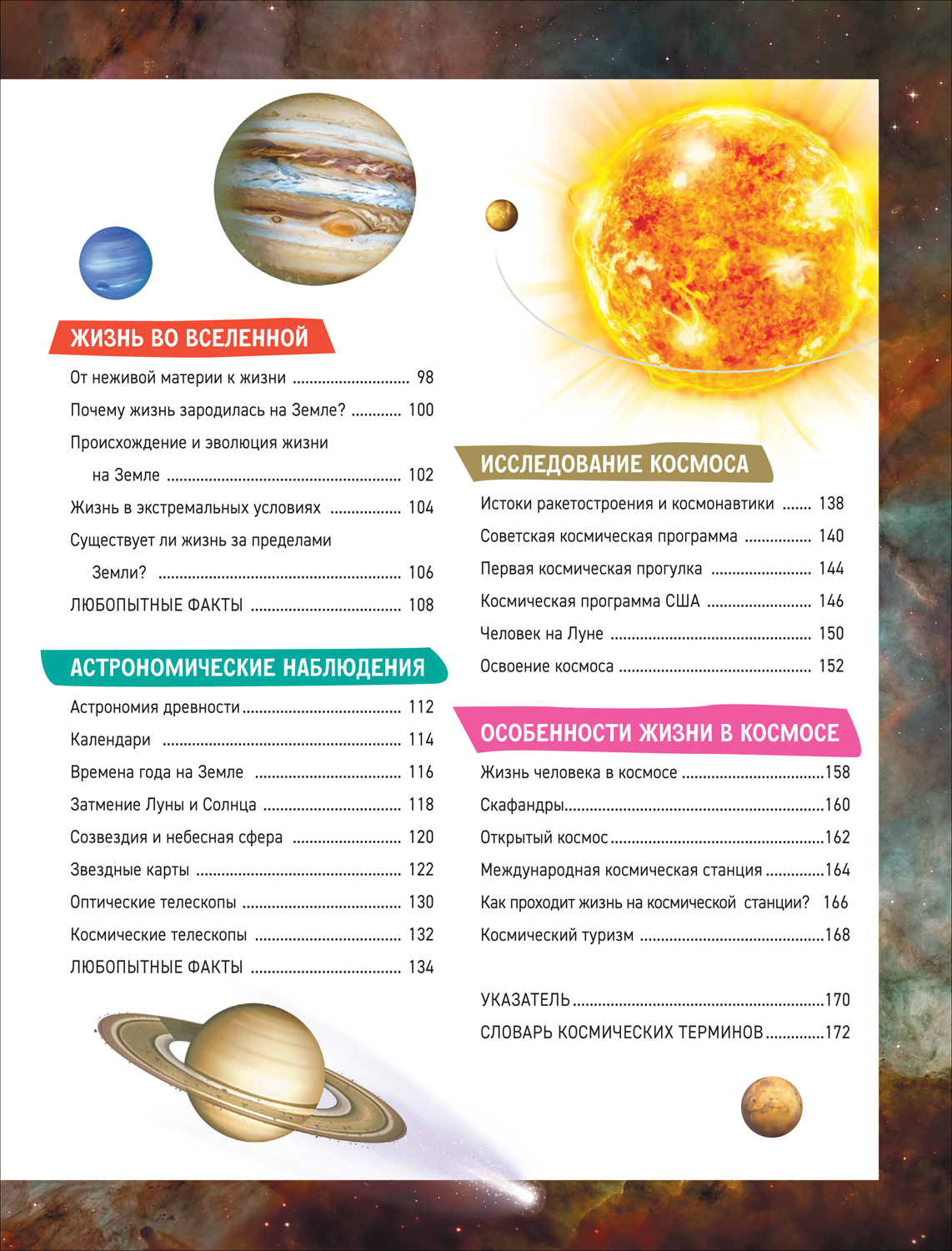 ЖИЗНЬ ВО ВСЕЛЕННОЙ

От неживой материи к жизни 98

Почему жизнь зародилась на Земле? 100

Происхождение и эволюция жизни на Земле 102

Жизнь в экстремальных условиях 104

Существует ли жизнь за пределами Земли? 106

ЛЮБОПЫТНЫЕ ФАКТЫ 108

АСТРОНОМИЧЕСКИЕ НАБЛЮДЕНИЯ

Астрономия древности 112

Календари 114

Времена года на Земле 116

Затмение Луны и Солнца 118

Созвездия и небесная сфера 120

Звездные карты 122

Оптические телескопы 130

Космические телескопы 132

ЛЮБОПЫТНЫЕ ФАКТЫ 134

ИССЛЕДОВАНИЕ КОСМОСА

Истоки ракетостроения и космонавтики 138

Советская космическая программа 140

Первая космическая прогулка 144

Космическая программа США 146

Человек на Луне 150

Освоение космоса 152

ОСОБЕННОСТИ ЖИЗНИ В КОСМОСЕ

Жизнь человека в космосе 158

Скафандры 160

Открытый космос 162

Международная космическая станция 164

Как проходит жизнь на космической станции? 166

Космический туризм 168

УКАЗАТЕЛЬ 170

СЛОВАРЬ КОСМИЧЕСКИХ ТЕРМИНОВ 172